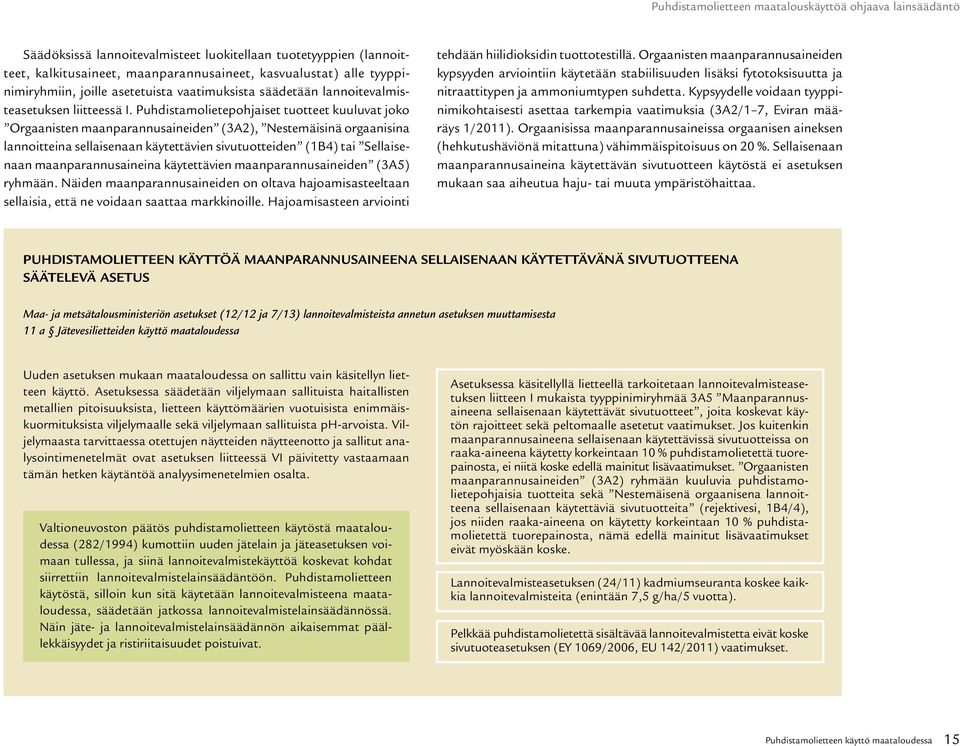 Puhdistamolietteen maatalouskäyttöä ohjaava lainsäädäntö

Säädöksissä lannoitevalmisteet luokitellaan tuotetyyppien (lannoitteet, kalkitusaineet, maanparannusaineet, kasvualustat) alle tyyppinimiryhmiin, joille asetetuista vaatimuksista säädetään lannoitevalmisteasetuksen liitteessä I. Puhdistamolietepohjaiset tuotteet kuuluvat joko ”Orgaanisten maanparannusaineiden” (3A2), ”Nestemäisinä orgaanisina lannoitteina sellaisenaan käytettävien sivutuotteiden” (1B4) tai ”Sellaisenaan maanparannusaineina käytettävien maanparannusaineiden” (3A5) ryhmään. Näiden maanparannusaineiden on oltava hajoamisasteeltaan sellaisia, että ne voidaan saattaa markkinoille. Hajoamisasteen arviointi tehdään hiilidioksidin tuottotestillä. Orgaanisten maanparannusaineiden kypsyyden arviointiin käytetään stabiilisuuden lisäksi fytotoksisuutta ja nitraattitypen ja ammoniumtypen suhdetta. Kypsyydelle voidaan tyyppinimikohtaisesti asettaa tarkempia vaatimuksia (3A2/1–7, Eviran määräys 1/2011). Orgaanisissa maanparannusaineissa orgaanisen aineksen (hehkutushäviönä mitattuna) vähimmäispitoisuus on 20 %. Sellaisenaan maanparannusaineina käytettävän sivutuotteen käytöstä ei asetuksen mukaan saa aiheutua haju- tai muuta ympäristöhaittaa.

PUHDISTAMOLIETTEEN KÄYTTÖÄ MAANPARANNUSAINEENA SELLAISENAAN KÄYTETTÄVÄNÄ SIVUTUOTTEENA SÄÄTELEVÄ ASETUS

Maa- ja metsätalousministeriön asetukset (12/12 ja 7/13) lannoitevalmisteista annetun asetuksen muuttamisesta
11 a § Jätevesilietteiden käyttö maataloudessa

Uuden asetuksen mukaan maataloudessa on sallittu vain käsitellyn lietteen käyttö. Asetuksessa säädetään viljelymaan sallituista haitallisten metallien pitoisuuksista, lietteen käyttömäärien vuotuisista enimmäiskuormituksista viljelymaalle sekä viljelymaan sallituista pH-arvoista. Viljelymaasta tarvittaessa otettujen näytteiden näytteenotto ja sallitut analysointimenetelmät ovat asetuksen liitteessä VI päivitetty vastaamaan tämän hetken käytäntöä analyysimenetelmien osalta.

Valtioneuvoston päätös puhdistamolietteen käytöstä maataloudessa (282/1994) kumottiin uuden jätelain ja jäteasetuksen voimaan tullessa, ja siinä lannoitevalmistekäyttöä koskevat kohdat siirrettiin lannoitevalmistelainsäädäntöön. Puhdistamolietteen käytöstä, silloin kun sitä käytetään lannoitevalmisteena maataloudessa, säädetään jatkossa lannoitevalmistelainsäädännössä. Näin jäte- ja lannoitevalmistelainsäädännön aikaisemmat päällekkäisyydet ja ristiriitaisuudet poistuivat.

Asetuksessa käsitellyllä lietteellä tarkoitetaan lannoitevalmisteasetuksen liitteen I mukaista tyyppinimiryhmää 3A5 ”Maanparannusaineena sellaisenaan käytettävät sivutuotteet”, joita koskevat käytön rajoitteet sekä peltomaalle asetetut vaatimukset. Jos kuitenkin maanparannusaineena sellaisenaan käytettävissä sivutuotteissa on raaka-aineena käytetty korkeintaan 10 % puhdistamolietettä tuorepainosta, ei niitä koske edellä mainitut lisävaatimukset. ”Orgaanisten maanparannusaineiden” (3A2) ryhmään kuuluvia puhdistamolietepohjaisia tuotteita sekä ”Nestemäisenä orgaanisena lannoitteena sellaisenaan käytettäviä sivutuotteita” (rejektivesi, 1B4/4), jos niiden raaka-aineena on käytetty korkeintaan 10 % puhdistamolietettä tuorepainosta, nämä edellä mainitut lisävaatimukset eivät myöskään koske.

Lannoitevalmisteasetuksen (24/11) kadmiumseuranta koskee kaikkia lannoitevalmisteita (enintään 7,5 g/ha/5 vuotta).

Pelkkää puhdistamolietettä sisältävää lannoitevalmistetta eivät koske sivutuoteasetuksen (EY 1069/2006, EU 142/2011) vaatimukset.

Puhdistamolietteen käyttö maataloudessa 15